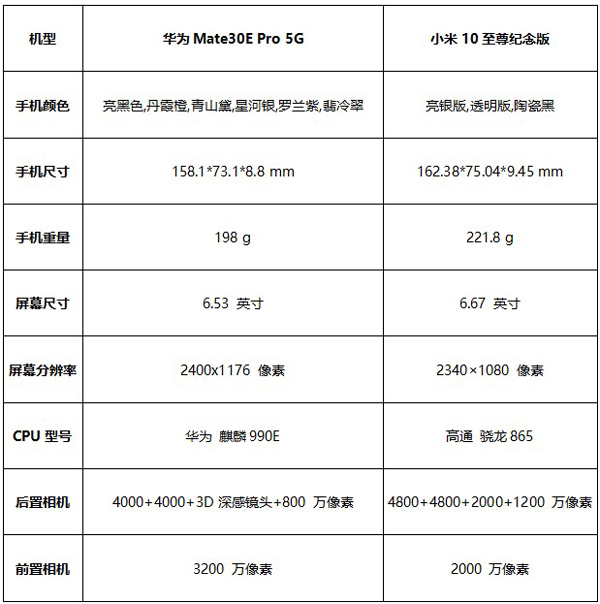 | 机型 | 华为 Mate30E Pro 5G | 小米 10 至尊纪念版 |
|---|---|---|
| 手机颜色 | 亮黑色,丹霞橙,青山黛,星河银,罗兰紫,翡冷翠 | 亮银版,透明版,陶瓷黑 |
| 手机尺寸 | 158.1*73.1*8.8 mm | 162.38*75.04*9.45 mm |
| 手机重量 | 198 g | 221.8 g |
| 屏幕尺寸 | 6.53 英寸 | 6.67 英寸 |
| 屏幕分辨率 | 2400x1176 像素 | 2340×1080 像素 |
| CPU 型号 | 华为 麒麟 990E | 高通 骁龙 865 |
| 后置相机 | 4000+4000+3D 深感镜头+800 万像素 | 4800+4800+2000+1200 万像素 |
| 前置相机 | 3200 万像素 | 2000 万像素 |